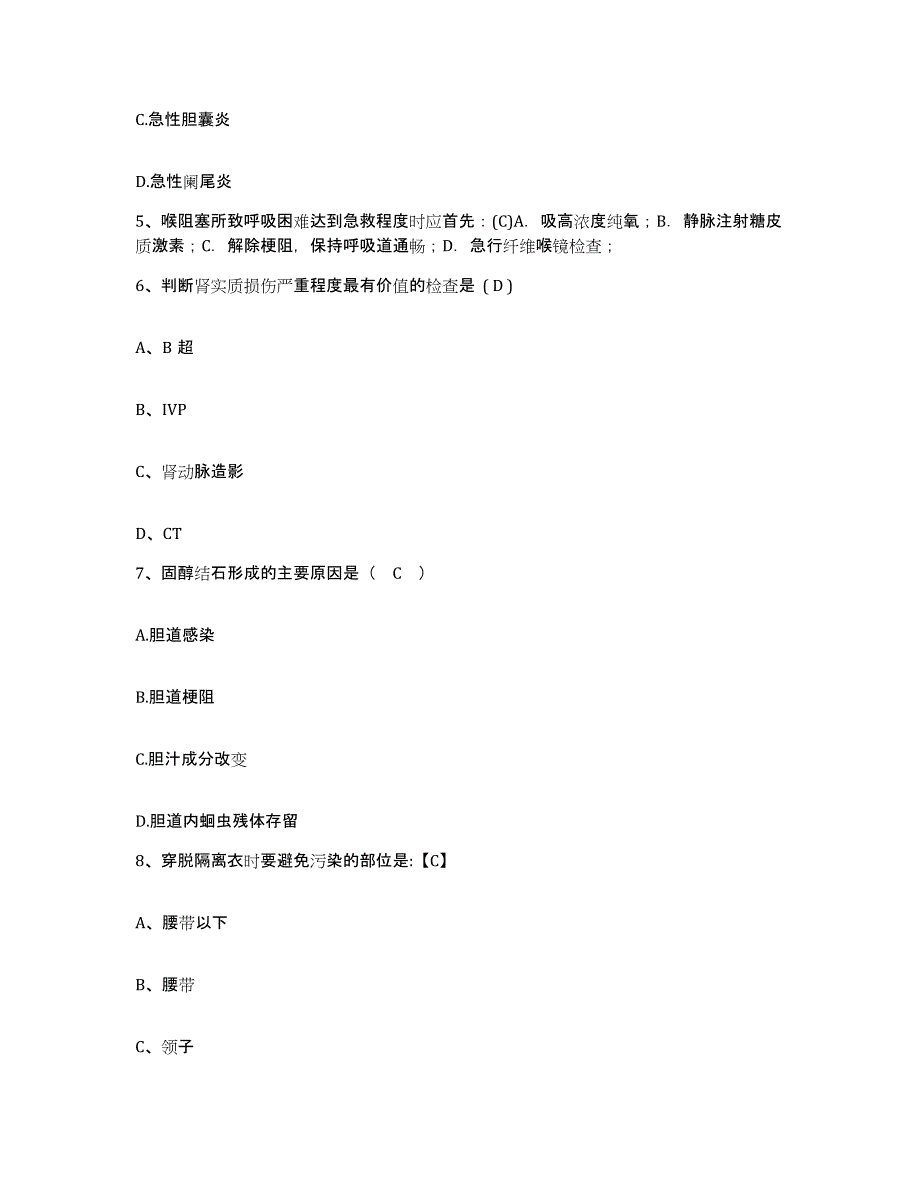 C.急性胆囊炎

D.急性阑尾炎

5、喉阻塞所致呼吸困难达到急救程度时应首先：(C)A. 吸高浓度纯氧；B. 静脉注射糖皮质激素；C. 解除梗阻，保持呼吸道通畅；D. 急行纤维喉镜检查；

6、判断肾实质损伤严重程度最有价值的检查是（D）

A、B 超

B、IVP

C、肾动脉造影

D、CT

7、固醇结石形成的主要原因是（ C ）

A.胆道感染

B.胆道梗阻

C.胆汁成分改变

D.胆道内蛔虫残体存留

8、穿脱隔离衣时要避免污染的部位是:【C】

A、腰带以下

B、腰带

C、领子